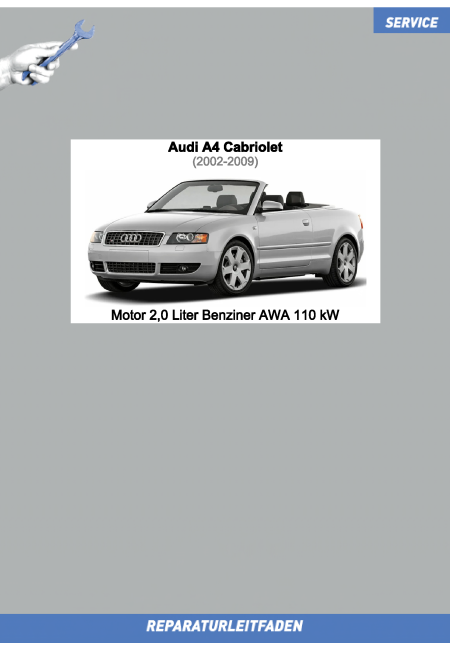 SERVICE

Audi A4 Cabriolet
(2002-2009)

Motor 2,0 Liter Benziner AWA 110 kW

REPARATURLEITFADEN